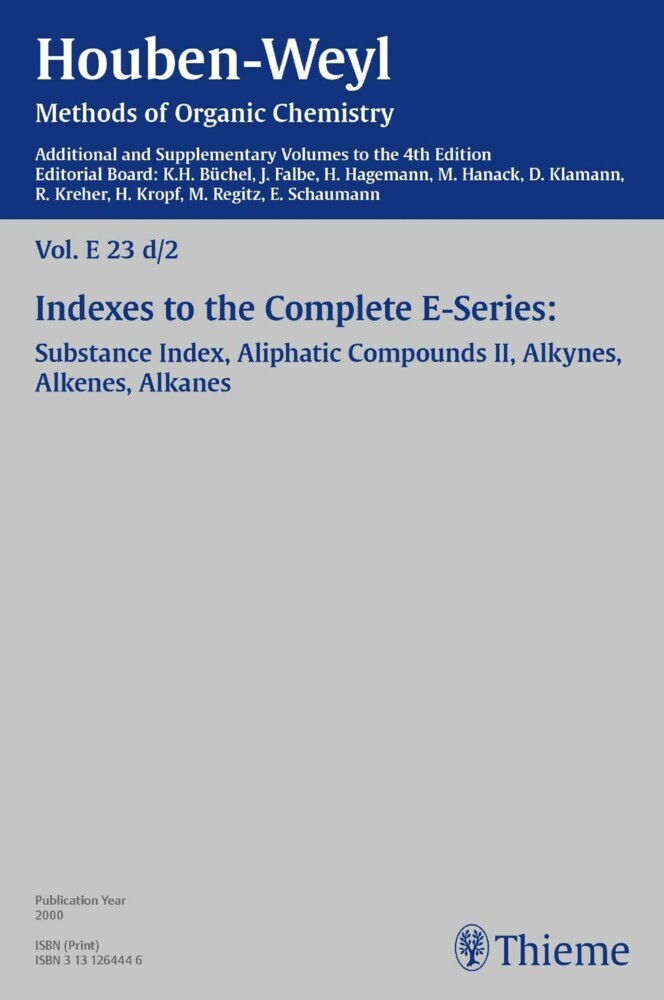 Houben-Weyl
Methods of Organic Chemistry

Additional and Supplementary Volumes to the 4th Edition
Editorial Board: K.H. Büchel, J. Falbe, H. Hagemann, M. Hanack, D. Klamann, R. Kreher, H. Kropf, M. Regitz, E. Schaumann

Vol. E 23 d/2

Indexes to the Complete E-Series:
Substance Index, Aliphatic Compounds II, Alkynes, Alkenes, Alkanes

Publication Year
2000

ISBN (Print)
ISBN 3 13 126444 6

Thieme